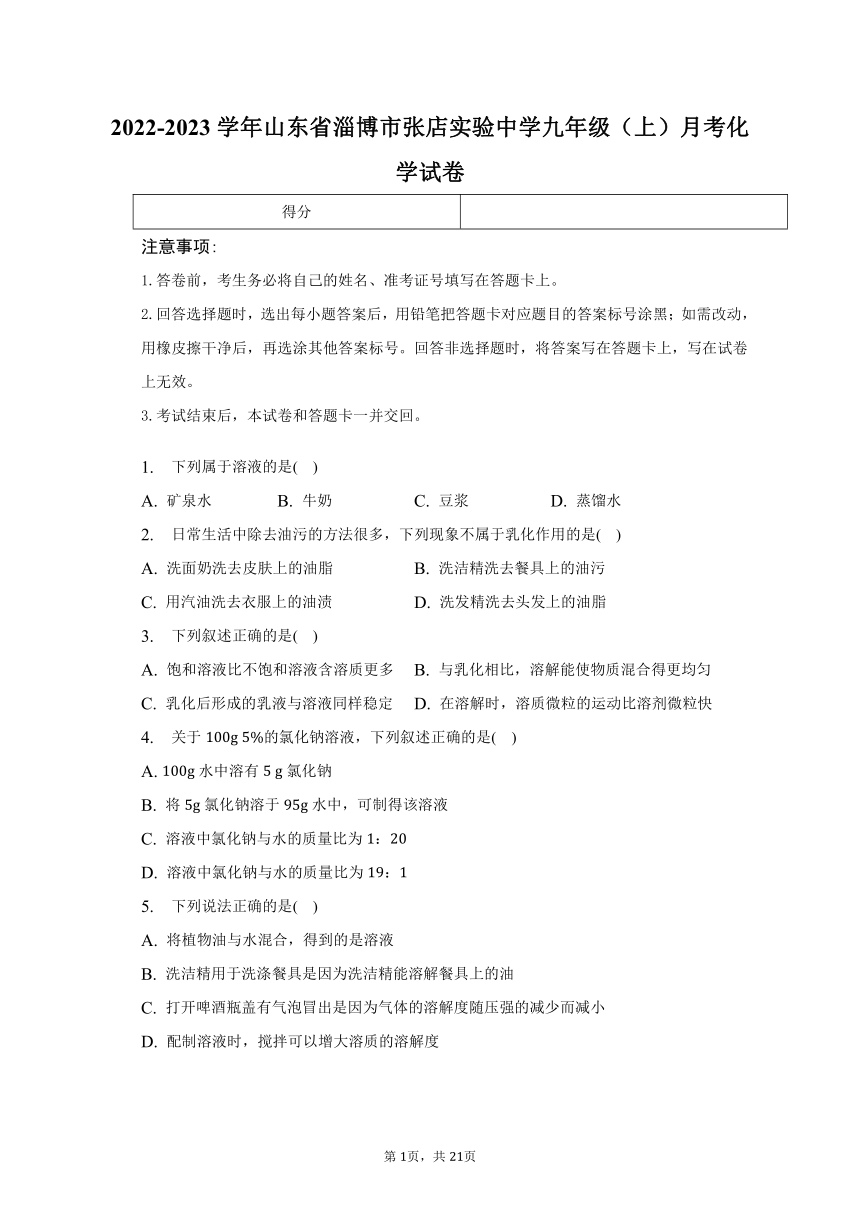 2022-2023 学年山东省淄博市张店实验中学九年级（上）月考化学试卷

| 得分 |  |
|---|---|

注意事项：

1. 答卷前，考生务必将自己的姓名、准考证号填写在答题卡上。

2. 回答选择题时，选出每小题答案后，用铅笔把答题卡对应题目的答案标号涂黑；如需改动，用橡皮擦干净后，再选涂其他答案标号。回答非选择题时，将答案写在答题卡上，写在试卷上无效。

3. 考试结束后，本试卷和答题卡一并交回。

1. 下列属于溶液的是( )
A. 矿泉水 B. 牛奶 C. 豆浆 D. 蒸馏水

2. 日常生活中除去油污的方法很多，下列现象不属于乳化作用的是( )
A. 洗面奶洗去皮肤上的油脂 B. 洗洁精洗去餐具上的油污
C. 用汽油洗去衣服上的油渍 D. 洗发精洗去头发上的油脂

3. 下列叙述正确的是( )
A. 饱和溶液比不饱和溶液含溶质更多 B. 与乳化相比，溶解能使物质混合得更均匀
C. 乳化后形成的乳液与溶液同样稳定 D. 在溶解时，溶质微粒的运动比溶剂微粒快

4. 关于 100g 5%的氯化钠溶液，下列叙述正确的是( )
A. 100g 水中溶有 5 g 氯化钠
B. 将 5g 氯化钠溶于 95g 水中，可制得该溶液
C. 溶液中氯化钠与水的质量比为 1：20
D. 溶液中氯化钠与水的质量比为 19：1

5. 下列说法正确的是( )
A. 将植物油与水混合，得到的是溶液
B. 洗洁精用于洗涤餐具是因为洗洁精能溶解餐具上的油
C. 打开啤酒瓶盖有气泡冒出是因为气体的溶解度随压强的减少而减小
D. 配制溶液时，搅拌可以增大溶质的溶解度

第 1页，共 21页